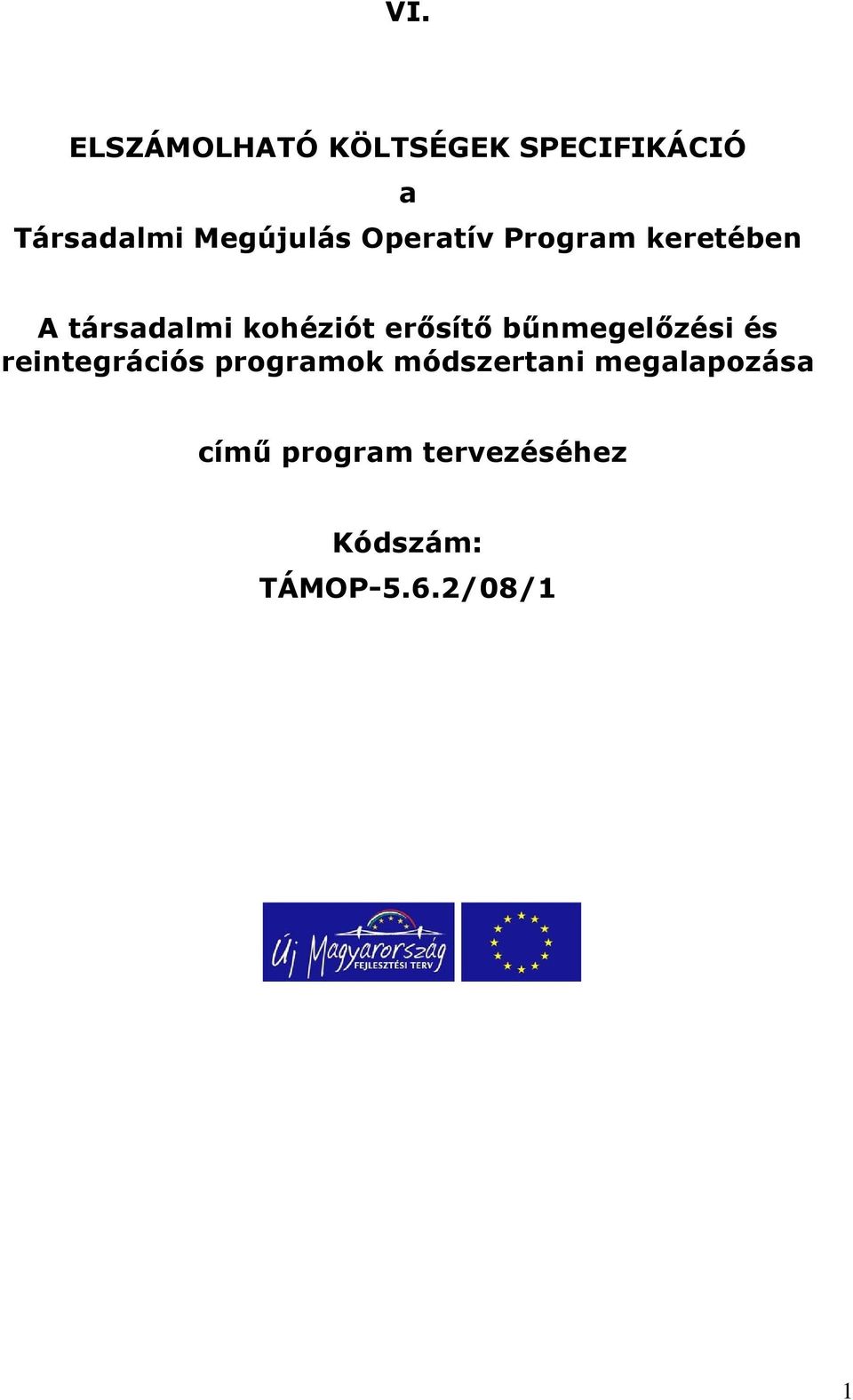 VI.

ELSZÁMOLHATÓ KÖLTSÉGEK SPECIFIKÁCIÓ

a

Társadalmi Megújulás Operatív Program keretében

A társadalmi kohéziót erősítő bűnmegelőzési és reintegrációs programok módszertani megalapozása

című program tervezéséhez

Kódszám:
TÁMOP-5.6.2/08/1

Új Magyarország FEJLESZTÉSI TERV

1